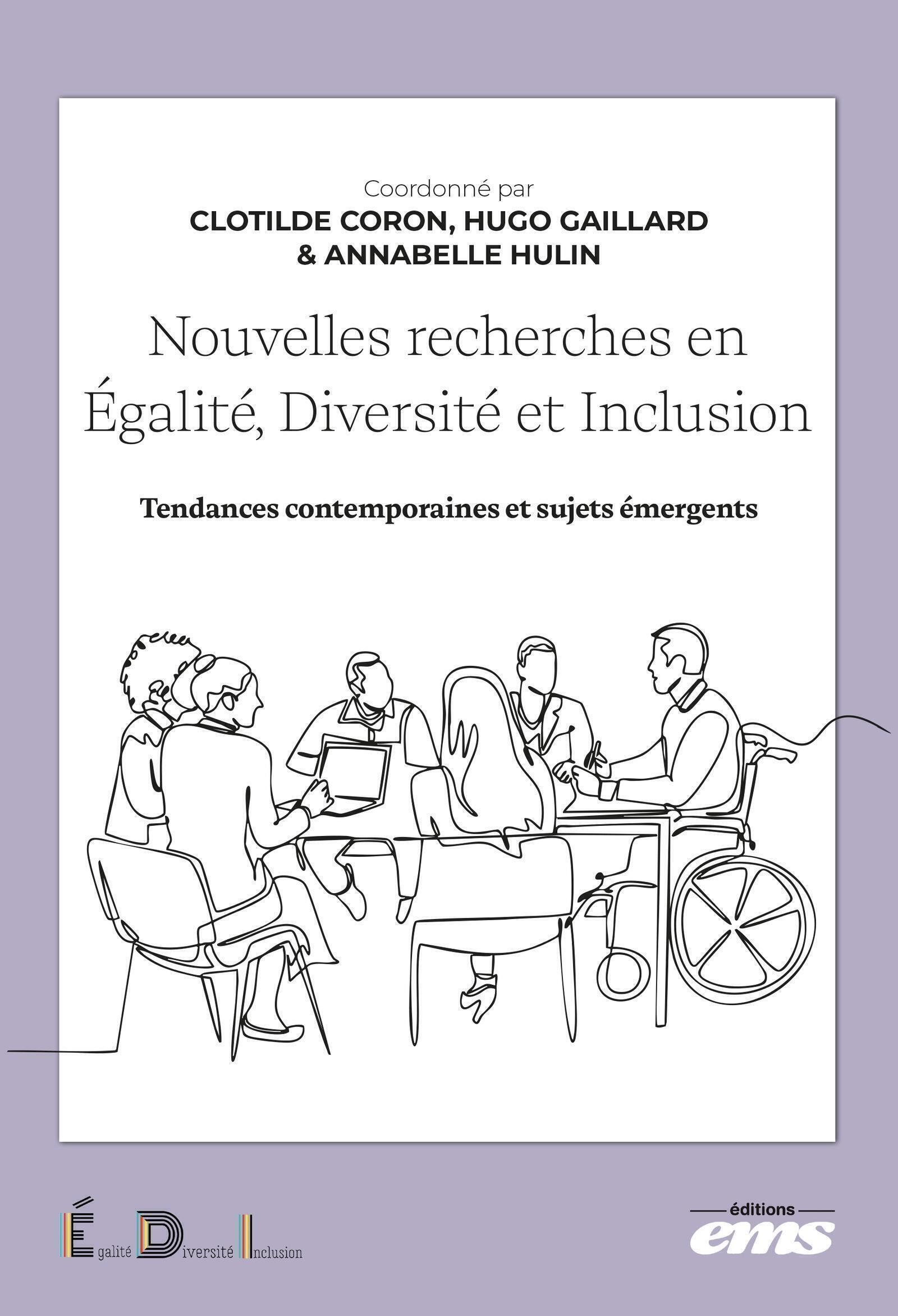 Coordonné par
CLOTILDE CORON, HUGO GAILLARD
& ANNABELLE HULIN

Nouvelles recherches en
Égalité, Diversité et Inclusion

Tendances contemporaines et sujets émergents

Égalité Diversité Inclusion

éditions
ems